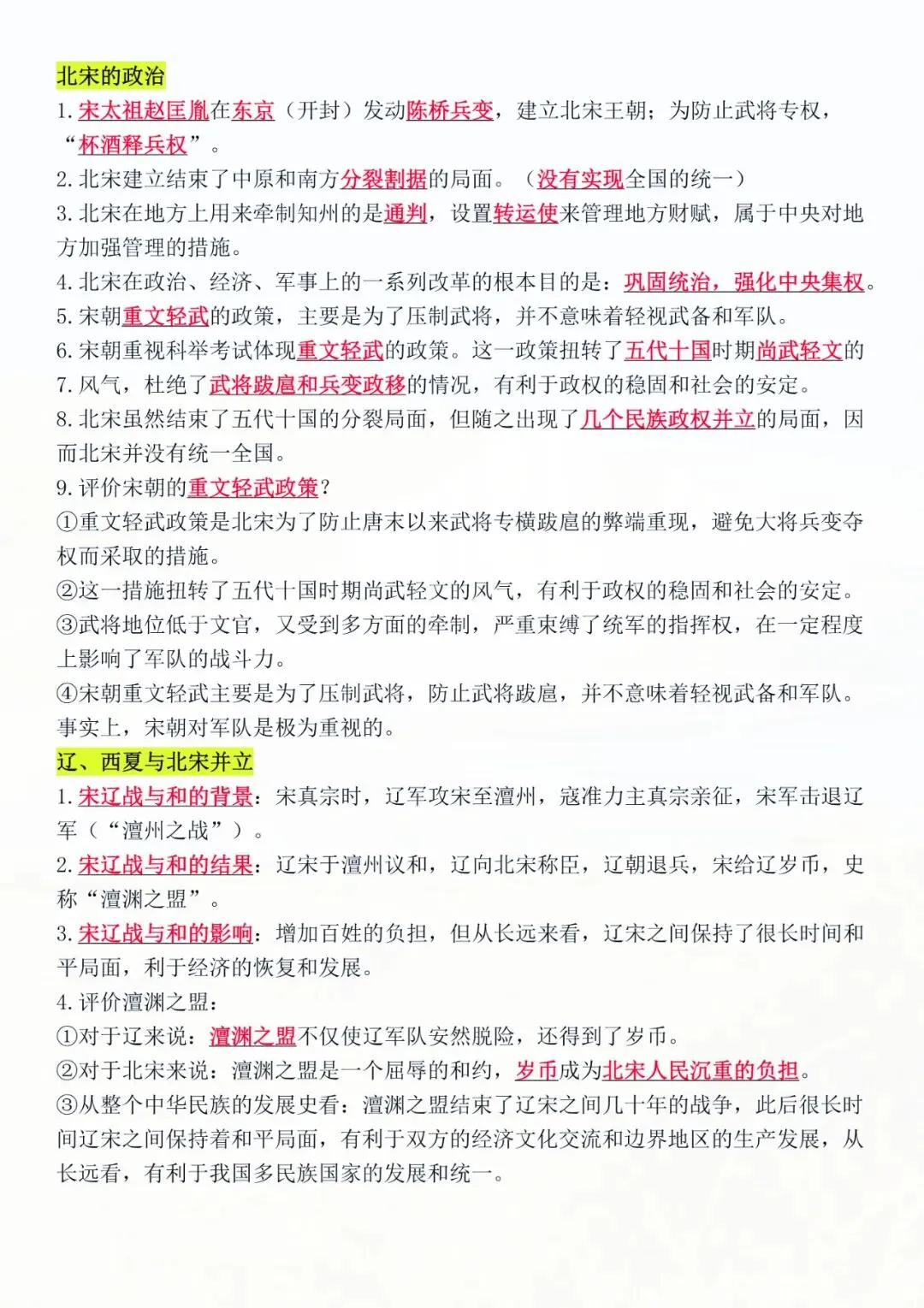 北宋的政治

1. 宋太祖赵匡胤在东京（开封）发动陈桥兵变，建立北宋王朝；为防止武将专权，“杯酒释兵权”。

2. 北宋建立结束了中原和南方分裂割据的局面。（没有实现全国的统一）

3. 北宋在地方上用来牵制知州的是通判，设置转运使来管理地方财赋，属于中央对地方加强管理的措施。

4. 北宋在政治、经济、军事上的一系列改革的根本目的是：巩固统治，强化中央集权。

5. 宋朝重文轻武的政策，主要是为了压制武将，并不意味着轻视武备和军队。

6. 宋朝重视科举考试体现重文轻武的政策。这一政策扭转了五代十国时期尚武轻文的

7. 风气，杜绝了武将跋扈和兵变政移的情况，有利于政权的稳固和社会的安定。

8. 北宋虽然结束了五代十国的分裂局面，但随之出现了几个民族政权并立的局面，因而北宋并没有统一全国。

9. 评价宋朝的重文轻武政策？

①重文轻武政策是北宋为了防止唐末以来武将专横跋扈的弊端重现，避免大将兵变夺权而采取的措施。

②这一措施扭转了五代十国时期尚武轻文的风气，有利于政权的稳固和社会的安定。

③武将地位低于文官，又受到多方面的牵制，严重束缚了统军的指挥权，在一定程度上影响了军队的战斗力。

④宋朝重文轻武主要是为了压制武将，防止武将跋扈，并不意味着轻视武备和军队。事实上，宋朝对军队是极为重视的。

辽、西夏与北宋并立

1. 宋辽战与和的背景：宋真宗时，辽军攻宋至澶州，寇准力主真宗亲征，宋军击退辽军（“澶州之战”）。

2. 宋辽战与和的结果：辽宋于澶州议和，辽向北宋称臣，辽朝退兵，宋给辽岁币，史称“澶渊之盟”。

3. 宋辽战与和的影响：增加百姓的负担，但从长远来看，辽宋之间保持了很长时间和平局面，利于经济的恢复和发展。

4. 评价澶渊之盟：

①对于辽来说：澶渊之盟不仅使辽军队安然脱险，还得到了岁币。

②对于北宋来说：澶渊之盟是一个屈辱的和约，岁币成为北宋人民沉重的负担。

③从整个中华民族的发展史看：澶渊之盟结束了辽宋之间几十年的战争，此后很长时间辽宋之间保持着和平局面，有利于双方的经济文化交流和边界地区的生产发展，从长远看，有利于我国多民族国家的发展和统一。